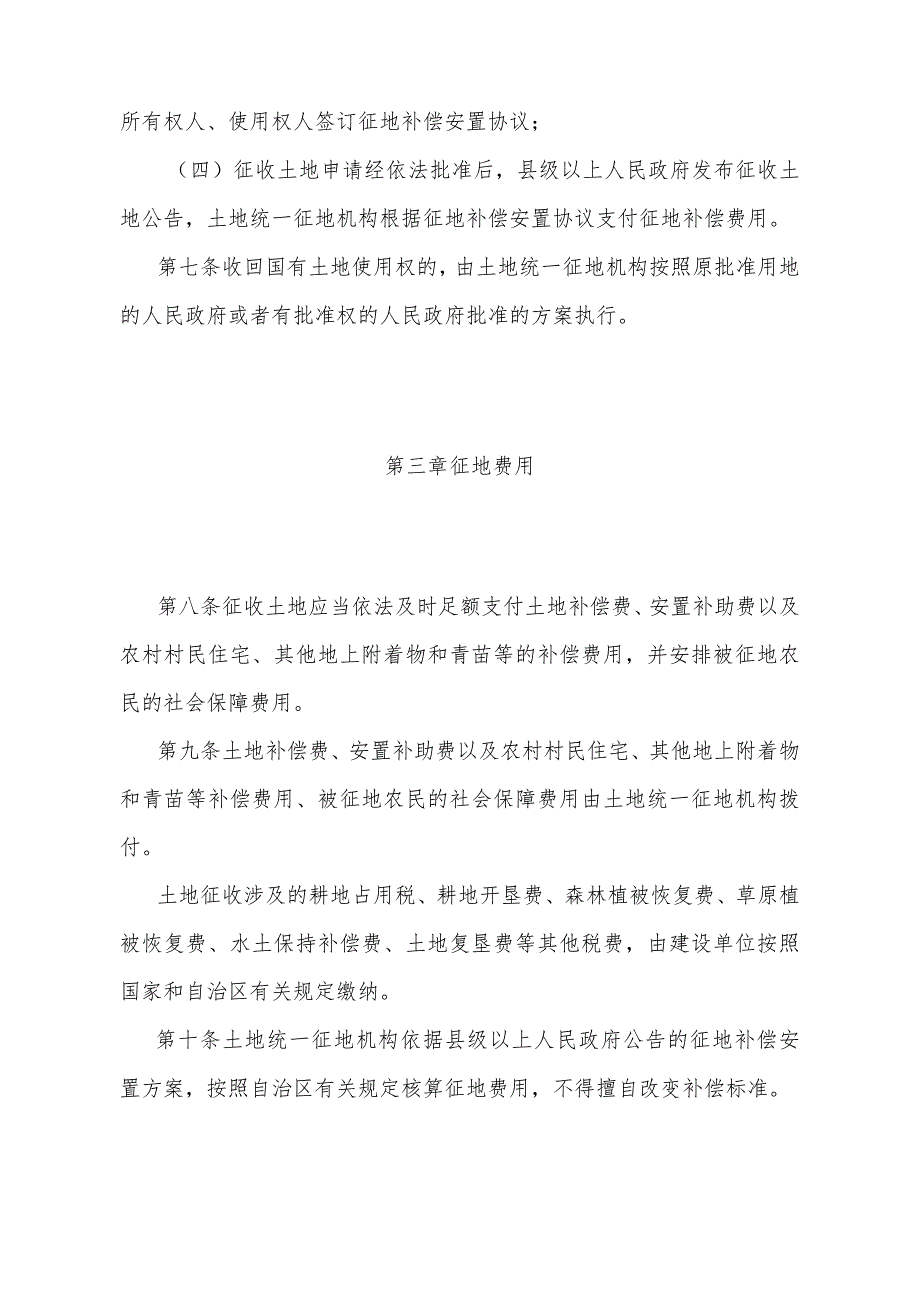 所有权人、使用权人签订征地补偿安置协议；

（四）征收土地申请经依法批准后，县级以上人民政府发布征收土地公告，土地统一征地机构根据征地补偿安置协议支付征地补偿费用。

第七条收回国有土地使用权的，由土地统一征地机构按照原批准用地的人民政府或者有批准权的人民政府批准的方案执行。

第三章征地费用

第八条征收土地应当依法及时足额支付土地补偿费、安置补助费以及农村村民住宅、其他地上附着物和青苗等的补偿费用，并安排被征地农民的社会保障费用。

第九条土地补偿费、安置补助费以及农村村民住宅、其他地上附着物和青苗等补偿费用、被征地农民的社会保障费用由土地统一征地机构拨付。

土地征收涉及的耕地占用税、耕地开垦费、森林植被恢复费、草原植被恢复费、水土保持补偿费、土地复垦费等其他税费，由建设单位按照国家和自治区有关规定缴纳。

第十条土地统一征地机构依据县级以上人民政府公告的征地补偿安置方案，按照自治区有关规定核算征地费用，不得擅自改变补偿标准。